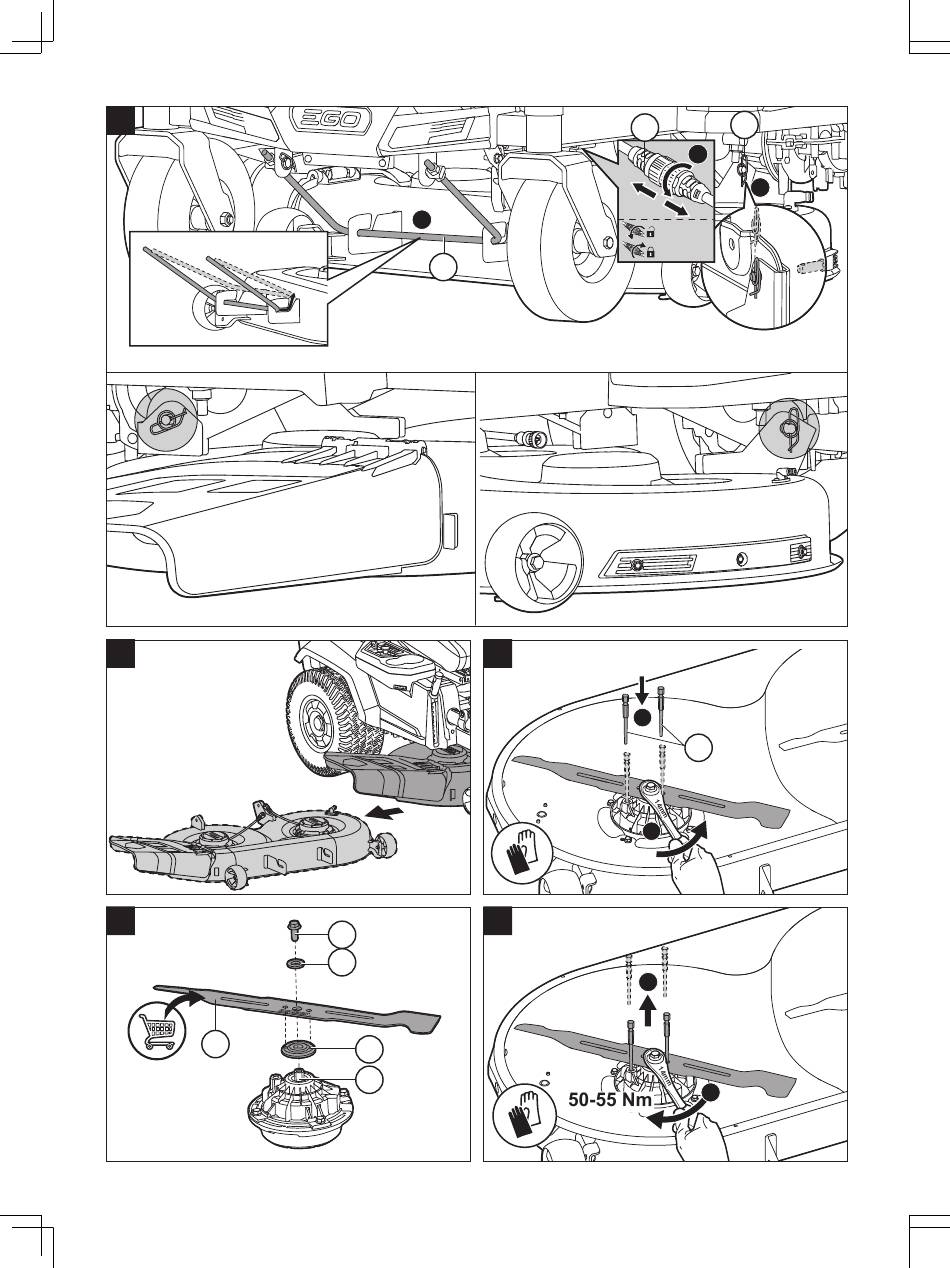 EGO

50-55 Nm